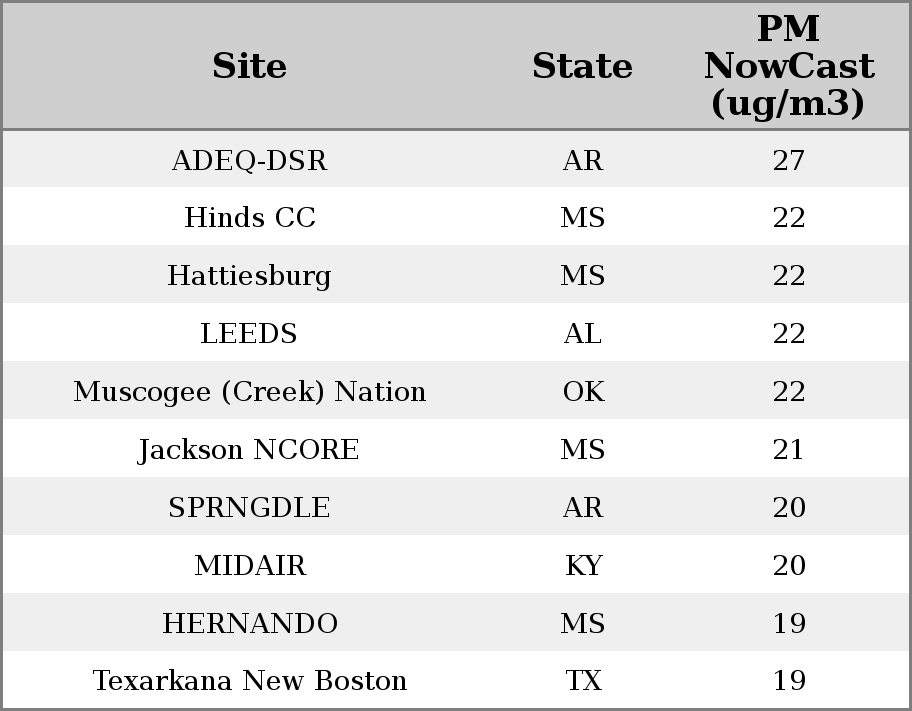 | Site | State | PM NowCast (ug/m3) |
|---|---|---|
| ADEQ-DSR | AR | 27 |
| Hinds CC | MS | 22 |
| Hattiesburg | MS | 22 |
| LEEDS | AL | 22 |
| Muscogee (Creek) Nation | OK | 22 |
| Jackson NCORE | MS | 21 |
| SPRNGDLE | AR | 20 |
| MIDAIR | KY | 20 |
| HERNANDO | MS | 19 |
| Texarkana New Boston | TX | 19 |